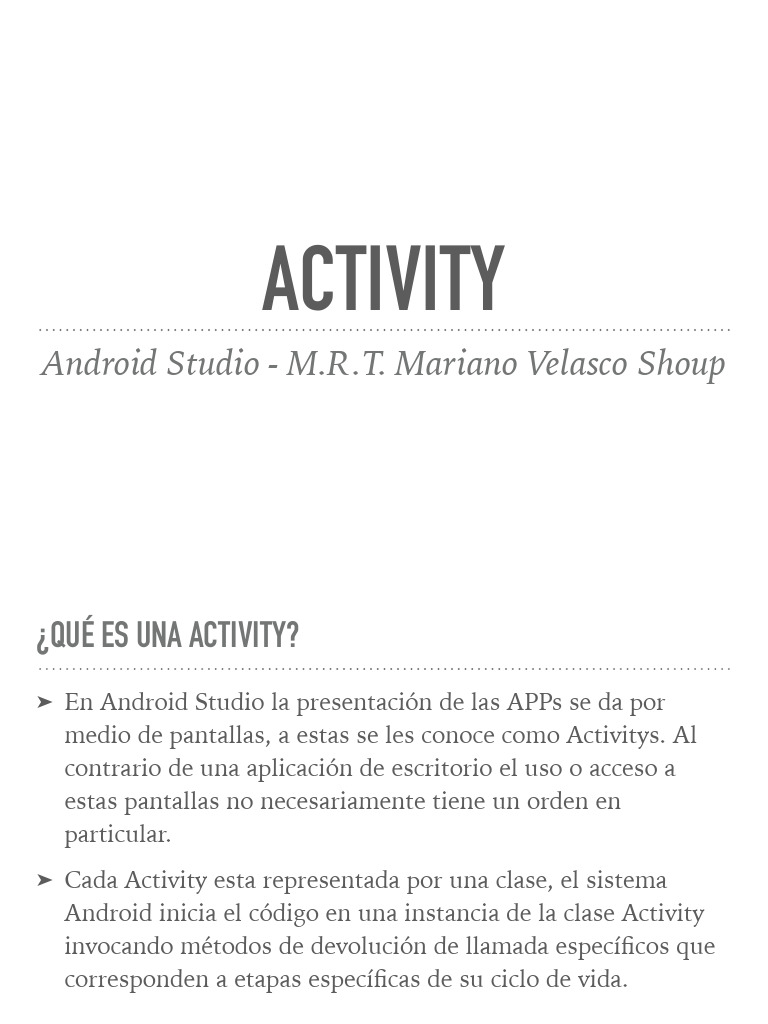 ACTIVITY

Android Studio - M.R.T. Mariano Velasco Shoup

¿QUÉ ES UNA ACTIVITY?

➤ En Android Studio la presentación de las APPs se da por medio de pantallas, a estas se les conoce como Activitys. Al contrario de una aplicación de escritorio el uso o acceso a estas pantallas no necesariamente tiene un orden en particular.

➤ Cada Activity esta representada por una clase, el sistema Android inicia el código en una instancia de la clase Activity invocando métodos de devolución de llamada específicos que corresponden a etapas específicas de su ciclo de vida.